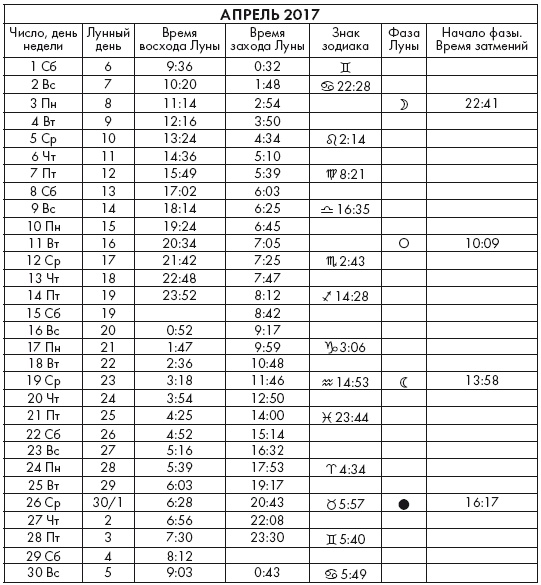 АПРЕЛЬ 2017

| Число, день недели | Лунный день | Время восхода Луны | Время захода Луны | Знак зодиака | Фаза Луны | Начало фазы. Время затмений |
|---|---|---|---|---|---|---|
| 1 Сб | 6 | 9:36 | 0:32 | ♊ | | |
| 2 Вс | 7 | 10:20 | 1:48 | ♋ 22:28 | | |
| 3 Пн | 8 | 11:14 | 2:54 | | ☽ | 22:41 |
| 4 Вт | 9 | 12:16 | 3:50 | | | |
| 5 Ср | 10 | 13:24 | 4:34 | ♌ 2:14 | | |
| 6 Чт | 11 | 14:36 | 5:10 | | | |
| 7 Пт | 12 | 15:49 | 5:39 | ♍ 8:21 | | |
| 8 Сб | 13 | 17:02 | 6:03 | | | |
| 9 Вс | 14 | 18:14 | 6:25 | ♎ 16:35 | | |
| 10 Пн | 15 | 19:24 | 6:45 | | | |
| 11 Вт | 16 | 20:34 | 7:05 | | ○ | 10:09 |
| 12 Ср | 17 | 21:42 | 7:25 | ♏ 2:43 | | |
| 13 Чт | 18 | 22:48 | 7:47 | | | |
| 14 Пт | 19 | 23:52 | 8:12 | ♐ 14:28 | | |
| 15 Сб | 19 | | 8:42 | | | |
| 16 Вс | 20 | 0:52 | 9:17 | | | |
| 17 Пн | 21 | 1:47 | 9:59 | ♑ 3:06 | | |
| 18 Вт | 22 | 2:36 | 10:48 | | | |
| 19 Ср | 23 | 3:18 | 11:46 | ♒ 14:53 | ☾ | 13:58 |
| 20 Чт | 24 | 3:54 | 12:50 | | | |
| 21 Пт | 25 | 4:25 | 14:00 | ♓ 23:44 | | |
| 22 Сб | 26 | 4:52 | 15:14 | | | |
| 23 Вс | 27 | 5:16 | 16:32 | | | |
| 24 Пн | 28 | 5:39 | 17:53 | ♈ 4:34 | | |
| 25 Вт | 29 | 6:03 | 19:17 | | | |
| 26 Ср | 30/1 | 6:28 | 20:43 | ♉ 5:57 | ● | 16:17 |
| 27 Чт | 2 | 6:56 | 22:08 | | | |
| 28 Пт | 3 | 7:30 | 23:30 | ♊ 5:40 | | |
| 29 Сб | 4 | 8:12 | | | | |
| 30 Вс | 5 | 9:03 | 0:43 | ♋ 5:49 | | |